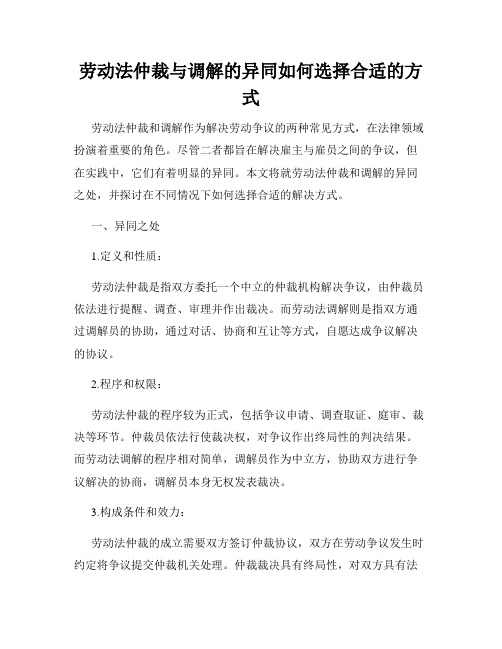 劳动法仲裁与调解的异同如何选择合适的方式

劳动法仲裁和调解作为解决劳动争议的两种常见方式，在法律领域扮演着重要的角色。尽管二者都旨在解决雇主与雇员之间的争议，但在实践中，它们有着明显的异同。本文将就劳动法仲裁和调解的异同之处，并探讨在不同情况下如何选择合适的解决方式。

一、异同之处

1.定义和性质：

劳动法仲裁是指双方委托一个中立的仲裁机构解决争议，由仲裁员依法进行提醒、调查、审理并作出裁决。而劳动法调解则是指双方通过调解员的协助，通过对话、协商和互让等方式，自愿达成争议解决的协议。

2.程序和权限：

劳动法仲裁的程序较为正式，包括争议申请、调查取证、庭审、裁决等环节。仲裁员依法行使裁决权，对争议作出终局性的判决结果。而劳动法调解的程序相对简单，调解员作为中立方，协助双方进行争议解决的协商，调解员本身无权发表裁决。

3.构成条件和效力：

劳动法仲裁的成立需要双方签订仲裁协议，双方在劳动争议发生时约定将争议提交仲裁机关处理。仲裁裁决具有终局性，对双方具有法